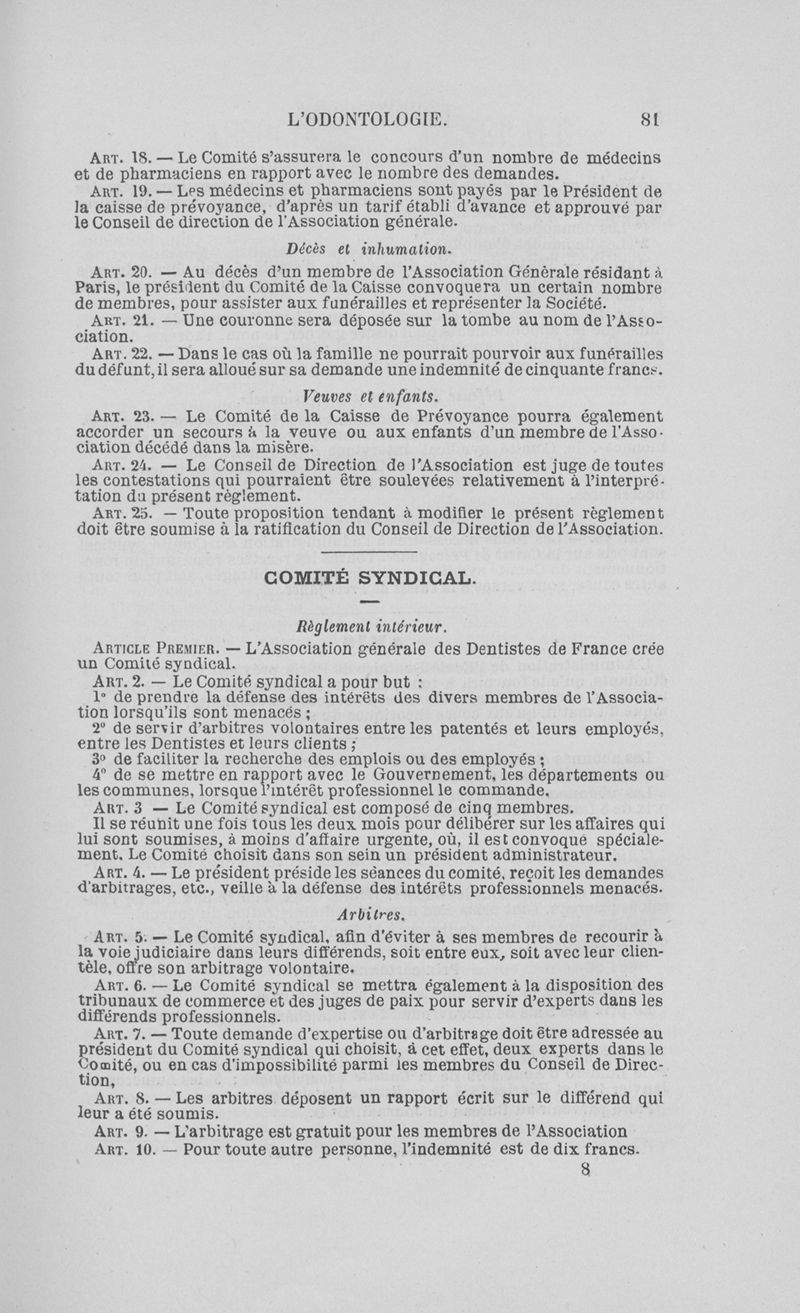 L'ODONTOLOGIE. 81

Art. 18. — Le Comité s'assurera le concours d'un nombre de médecins et de pharmaciens en rapport avec le nombre des demandes.

Art. 19. — Les médecins et pharmaciens sont payés par le Président de la caisse de prévoyance, d'après un tarif établi d'avance et approuvé par le Conseil de direction de l'Association générale.

Décès et inhumation.

Art. 20. — Au décès d'un membre de l'Association Générale résidant à Paris, le président du Comité de la Caisse convoquera un certain nombre de membres, pour assister aux funérailles et représenter la Société.

Art. 21. — Une couronne sera déposée sur la tombe au nom de l'Association.

Art. 22. — Dans le cas où la famille ne pourrait pourvoir aux funérailles du défunt, il sera alloué sur sa demande une indemnité de cinquante francs.

Veuves et enfants.

Art. 23. — Le Comité de la Caisse de Prévoyance pourra également accorder un secours à la veuve ou aux enfants d'un membre de l'Association décédé dans la misère.

Art. 24. — Le Conseil de Direction de l'Association est juge de toutes les contestations qui pourraient être soulevées relativement à l'interprétation du présent règlement.

Art. 25. — Toute proposition tendant à modifier le présent règlement doit être soumise à la ratification du Conseil de Direction de l'Association.

COMITÉ SYNDICAL.

Règlement intérieur.

Article Premier. — L'Association générale des Dentistes de France crée un Comité syndical.

Art. 2. — Le Comité syndical a pour but :
1° de prendre la défense des intérêts des divers membres de l'Association lorsqu'ils sont menacés ;
2° de servir d'arbitres volontaires entre les patentés et leurs employés, entre les Dentistes et leurs clients ;
3° de faciliter la recherche des emplois ou des employés ;
4° de se mettre en rapport avec le Gouvernement, les départements ou les communes, lorsque l'intérêt professionnel le commande.

Art. 3 — Le Comité syndical est composé de cinq membres.
Il se réunit une fois tous les deux mois pour délibérer sur les affaires qui lui sont soumises, à moins d'affaire urgente, où, il est convoqué spécialement. Le Comité choisit dans son sein un président administrateur.

Art. 4. — Le président préside les séances du comité, reçoit les demandes d'arbitrages, etc., veille à la défense des intérêts professionnels menacés.

Arbitres.

Art. 5. — Le Comité syndical, afin d'éviter à ses membres de recourir à la voie judiciaire dans leurs différends, soit entre eux, soit avec leur clientèle, offre son arbitrage volontaire.

Art. 6. — Le Comité syndical se mettra également à la disposition des tribunaux de commerce et des juges de paix pour servir d'experts dans les différends professionnels.

Art. 7. — Toute demande d'expertise ou d'arbitrage doit être adressée au président du Comité syndical qui choisit, à cet effet, deux experts dans le Comité, ou en cas d'impossibilité parmi les membres du Conseil de Direction,

Art. 8. — Les arbitres déposent un rapport écrit sur le différend qui leur a été soumis.

Art. 9. — L'arbitrage est gratuit pour les membres de l'Association

Art. 10. — Pour toute autre personne, l'indemnité est de dix francs.

8